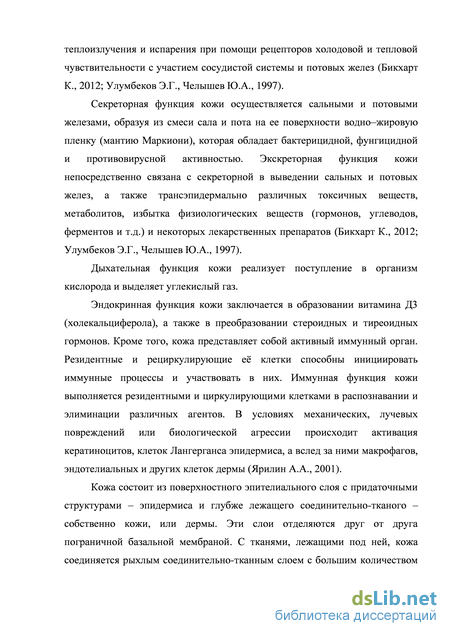 теплоизлучения и испарения при помощи рецепторов холодовой и тепловой чувствительности с участием сосудистой системы и потовых желез (Бикхарт К., 2012; Улумбеков Э.Г., Челышев Ю.А., 1997).

Секреторная функция кожи осуществляется сальными и потовыми железами, образуя из смеси сала и пота на ее поверхности водно–жировую пленку (мантию Маркиони), которая обладает бактерицидной, фунгицидной и противовирусной активностью. Экскреторная функция кожи непосредственно связана с секреторной в выведении сальных и потовых желез, а также трансэпидермально различных токсичных веществ, метаболитов, избытка физиологических веществ (гормонов, углеводов, ферментов и т.д.) и некоторых лекарственных препаратов (Бикхарт К., 2012; Улумбеков Э.Г., Челышев Ю.А., 1997).

Дыхательная функция кожи реализует поступление в организм кислорода и выделяет углекислый газ.

Эндокринная функция кожи заключается в образовании витамина Д3 (холекальциферола), а также в преобразовании стероидных и тиреоидных гормонов. Кроме того, кожа представляет собой активный иммунный орган. Резидентные и рециркулирующие её клетки способны инициировать иммунные процессы и участвовать в них. Иммунная функция кожи выполняется резидентными и циркулирующими клетками в распознавании и элиминации различных агентов. В условиях механических, лучевых повреждений или биологической агрессии происходит активация кератиноцитов, клеток Лангерганса эпидермиса, а вслед за ними макрофагов, эндотелиальных и других клеток дермы (Ярилин А.А., 2001).

Кожа состоит из поверхностного эпителиального слоя с придаточными структурами – эпидермиса и глубже лежащего соединительно-тканого – собственно кожи, или дермы. Эти слои отделяются друг от друга пограничной базальной мембраной. С тканями, лежащими под ней, кожа соединяется рыхлым соединительно-тканным слоем с большим количеством

dsLib.net
библиотека диссертаций